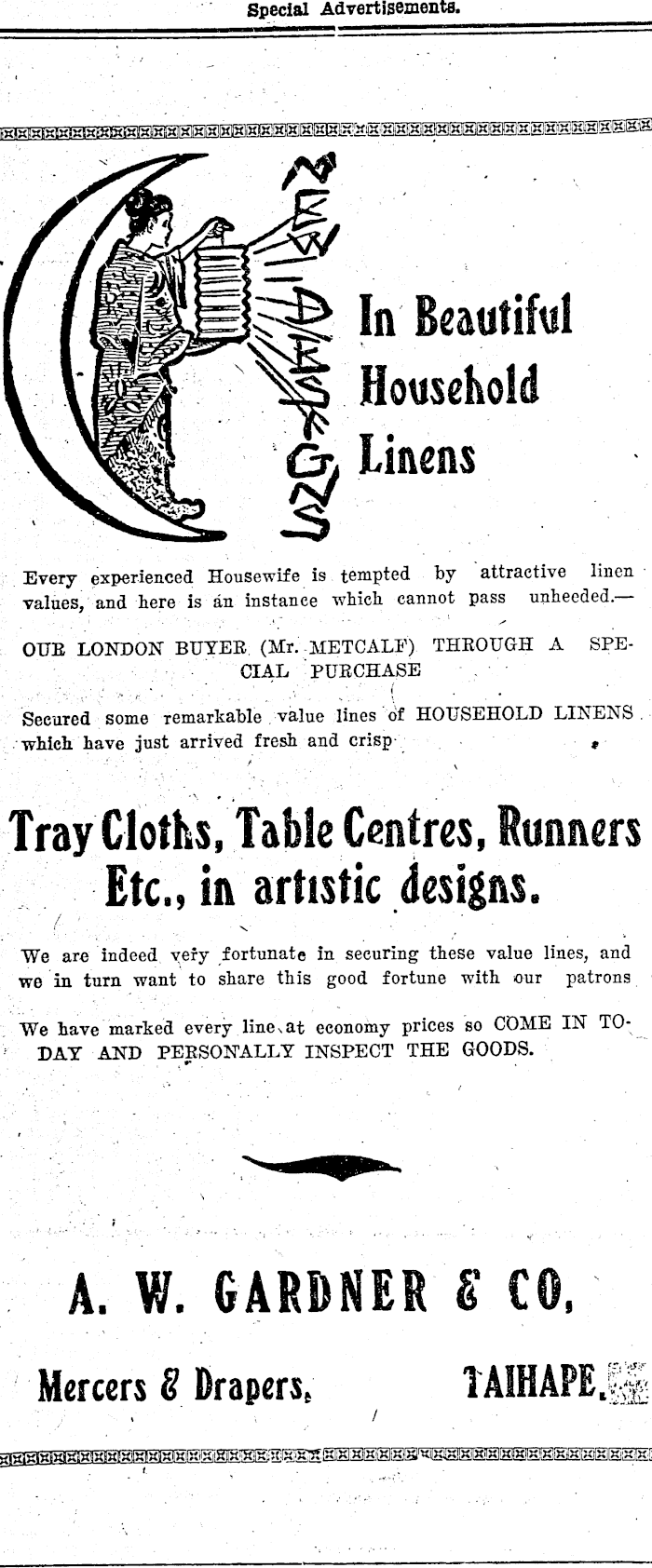 Special Advertisements.

NEW DESIGNS

In Beautiful Household Linens

Every experienced Housewife is tempted by attractive linen values, and here is an instance which cannot pass unheeded.—

OUR LONDON BUYER (Mr. METCALF) THROUGH A SPECIAL PURCHASE

Secured some remarkable value lines of HOUSEHOLD LINENS which have just arrived fresh and crisp

Tray Cloths, Table Centres, Runners Etc., in artistic designs.

We are indeed very fortunate in securing these value lines, and we in turn want to share this good fortune with our patrons

We have marked every line at economy prices so COME IN TODAY AND PERSONALLY INSPECT THE GOODS.

A. W. GARDNER & CO,

Mercers & Drapers, TAIHAPE.